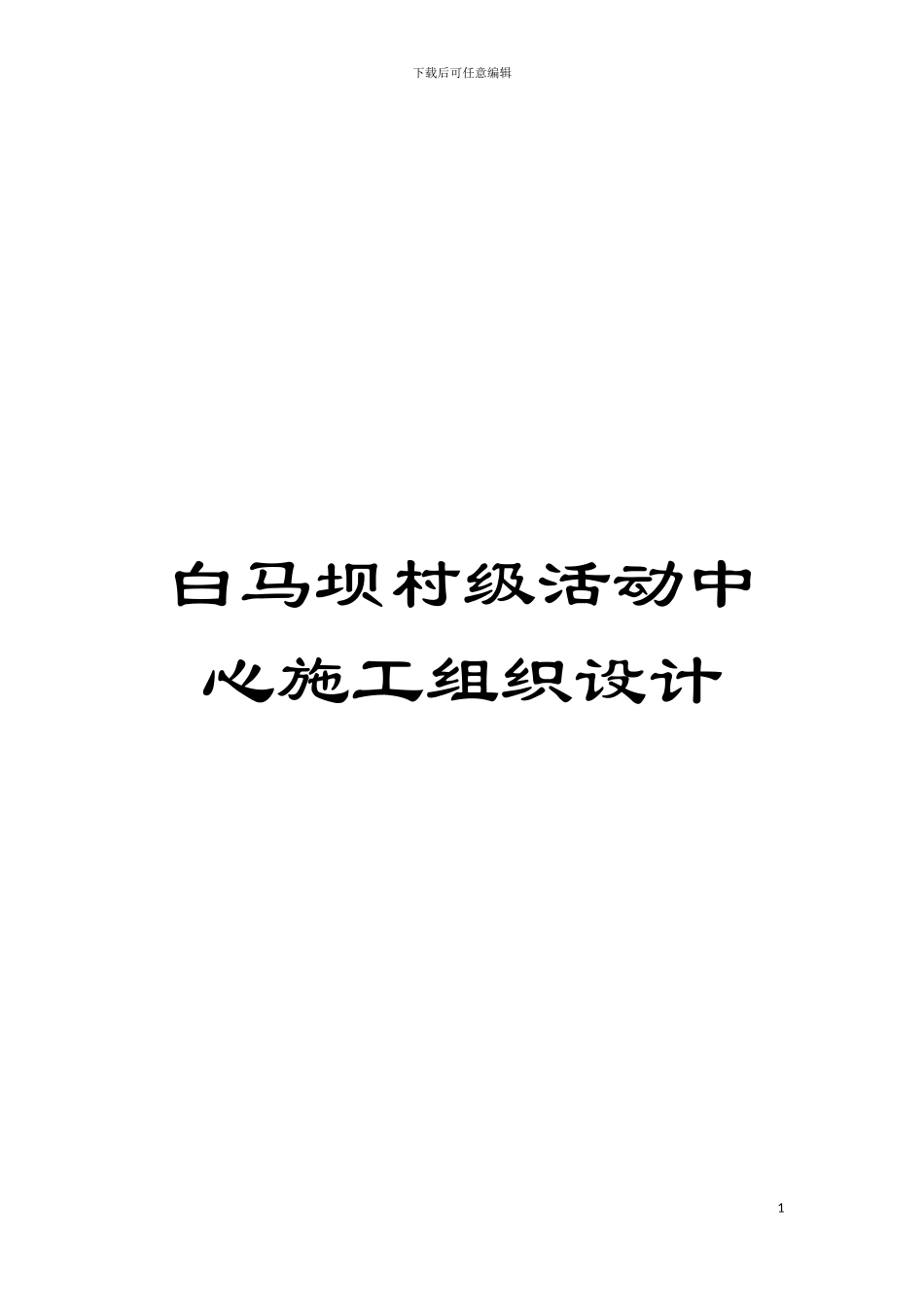 下载后可任意编辑

白马坝村级活动中心施工组织设计

1